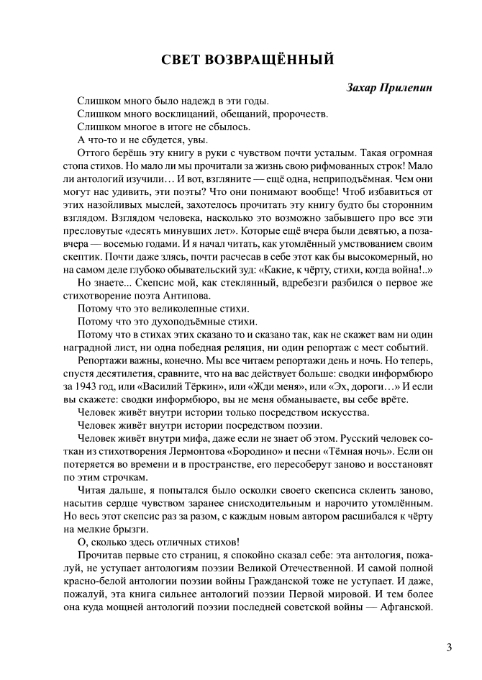 СВЕТ ВОЗВРАЩЁННЫЙ

Захар Прилепин

Слишком много было надежд в эти годы.
Слишком много восклицаний, обещаний, пророчеств.
Слишком многое в итоге не сбылось.
А что-то и не сбудется, увы.

Оттого берёшь эту книгу в руки с чувством почти усталым. Такая огромная стопа стихов. Но мало ли мы прочитали за жизнь свою рифмованных строк! Мало ли антологий изучили… И вот, взгляните — ещё одна, неприподъёмная. Чем они могут нас удивить, эти поэты? Что они понимают вообще! Чтоб избавиться от этих назойливых мыслей, захотелось прочитать эту книгу будто бы сторонним взглядом. Взглядом человека, насколько это возможно забывшего про все эти пресловутые «десять минувших лет». Которые ещё вчера были девятью, а позавчера — восемью годами. И я начал читать, как утомлённый умствованием своим скептик. Почти даже злясь, почти расчесав в себе этот как бы высокомерный, но на самом деле глубоко обывательский зуд: «Какие, к чёрту, стихи, когда война!..»

Но знаете... Скепсис мой, как стеклянный, вдребезги разбился о первое же стихотворение поэта Антипова.

Потому что это великолепные стихи.

Потому что это духоподъёмные стихи.

Потому что в стихах этих сказано то и сказано так, как не скажет вам ни один наградной лист, ни одна победная реляция, ни один репортаж с мест событий.

Репортажи важны, конечно. Мы все читаем репортажи день и ночь. Но теперь, спустя десятилетия, сравните, что на вас действует больше: сводки информбюро за 1943 год, или «Василий Тёркин», или «Жди меня», или «Эх, дороги…» И если вы скажете: сводки информбюро, вы не меня обманываете, вы себе врёте.

Человек живёт внутри истории только посредством искусства.

Человек живёт внутри истории посредством поэзии.

Человек живёт внутри мифа, даже если не знает об этом. Русский человек соткан из стихотворения Лермонтова «Бородино» и песни «Тёмная ночь». Если он потеряется во времени и в пространстве, его пересоберут заново и восстановят по этим строчкам.

Читая дальше, я попытался было осколки своего скепсиса склеить заново, насытив сердце чувством заранее снисходительным и нарочито утомлённым. Но весь этот скепсис раз за разом, с каждым новым автором расшибался к чёрту на мелкие брызги.

О, сколько здесь отличных стихов!

Прочитав первые сто страниц, я спокойно сказал себе: эта антология, пожалуй, не уступает антологиям поэзии Великой Отечественной. И самой полной красно-белой антологии поэзии войны Гражданской тоже не уступает. И даже, пожалуй, эта книга сильнее антологий поэзии Первой мировой. И тем более она куда мощней антологий поэзии последней советской войны — Афганской.

3